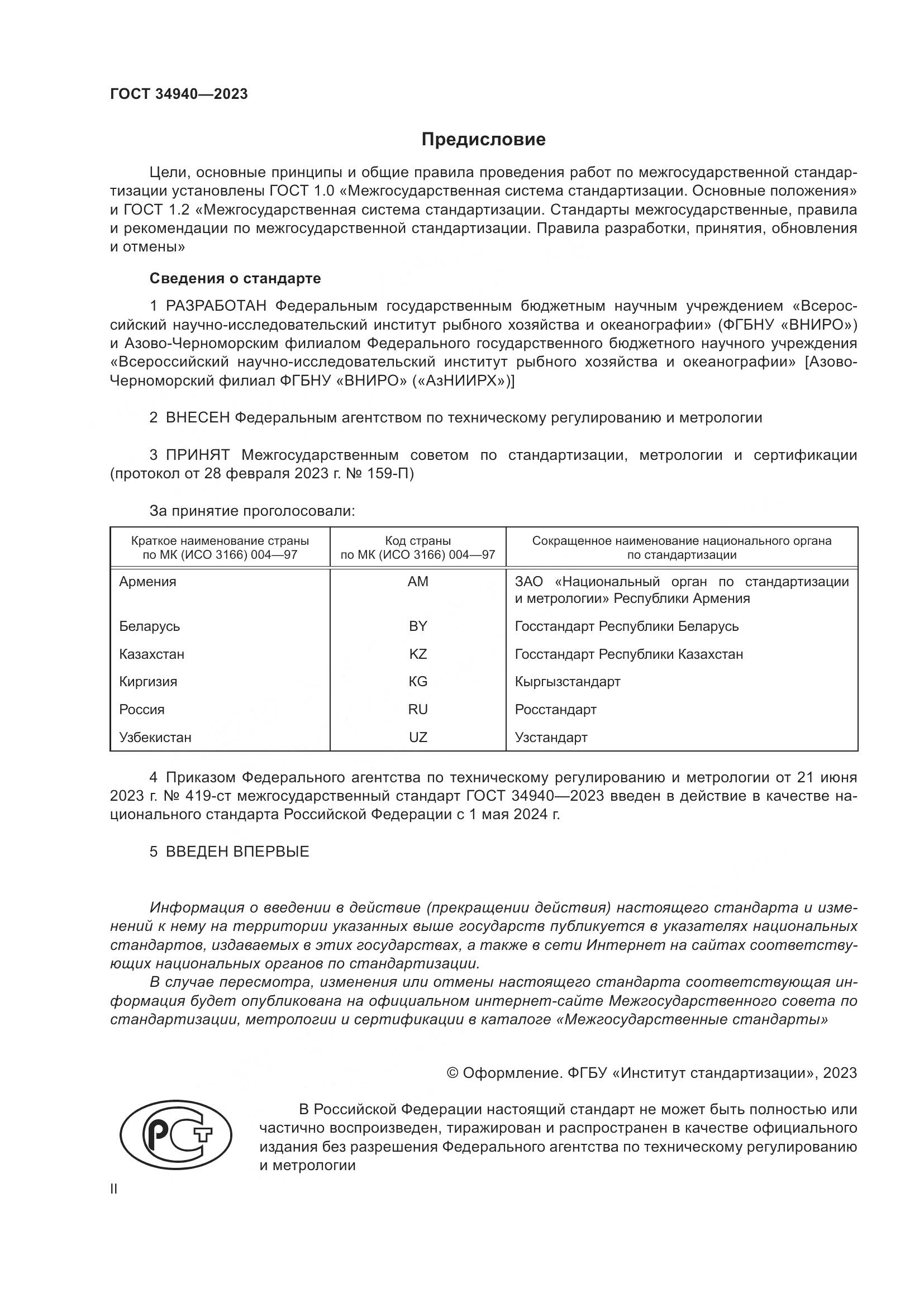 ГОСТ 34940—2023

Предисловие

Цели, основные принципы и общие правила проведения работ по межгосударственной стандартизации установлены ГОСТ 1.0 «Межгосударственная система стандартизации. Основные положения» и ГОСТ 1.2 «Межгосударственная система стандартизации. Стандарты межгосударственные, правила и рекомендации по межгосударственной стандартизации. Правила разработки, принятия, обновления и отмены»

Сведения о стандарте

1 РАЗРАБОТАН Федеральным государственным бюджетным научным учреждением «Всероссийский научно-исследовательский институт рыбного хозяйства и океанографии» (ФГБНУ «ВНИРО») и Азово-Черноморским филиалом Федерального государственного бюджетного научного учреждения «Всероссийский научно-исследовательский институт рыбного хозяйства и океанографии» [Азово-Черноморский филиал ФГБНУ «ВНИРО» («АзНИИРХ»)]

2 ВНЕСЕН Федеральным агентством по техническому регулированию и метрологии

3 ПРИНЯТ Межгосударственным советом по стандартизации, метрологии и сертификации (протокол от 28 февраля 2023 г. № 159-П)

За принятие проголосовали:

| Краткое наименование страны по МК (ИСО 3166) 004—97 | Код страны по МК (ИСО 3166) 004—97 | Сокращенное наименование национального органа по стандартизации |
|---|---|---|
| Армения | AM | ЗАО «Национальный орган по стандартизации и метрологии» Республики Армения |
| Беларусь | BY | Госстандарт Республики Беларусь |
| Казахстан | KZ | Госстандарт Республики Казахстан |
| Киргизия | KG | Кыргызстандарт |
| Россия | RU | Росстандарт |
| Узбекистан | UZ | Узстандарт |

4 Приказом Федерального агентства по техническому регулированию и метрологии от 21 июня 2023 г. № 419-ст межгосударственный стандарт ГОСТ 34940—2023 введен в действие в качестве национального стандарта Российской Федерации с 1 мая 2024 г.

5 ВВЕДЕН ВПЕРВЫЕ

Информация о введении в действие (прекращении действия) настоящего стандарта и изменений к нему на территории указанных выше государств публикуется в указателях национальных стандартов, издаваемых в этих государствах, а также в сети Интернет на сайтах соответствующих национальных органов по стандартизации.

В случае пересмотра, изменения или отмены настоящего стандарта соответствующая информация будет опубликована на официальном интернет-сайте Межгосударственного совета по стандартизации, метрологии и сертификации в каталоге «Межгосударственные стандарты»

© Оформление. ФГБУ «Институт стандартизации», 2023

В Российской Федерации настоящий стандарт не может быть полностью или частично воспроизведен, тиражирован и распространен в качестве официального издания без разрешения Федерального агентства по техническому регулированию и метрологии

II